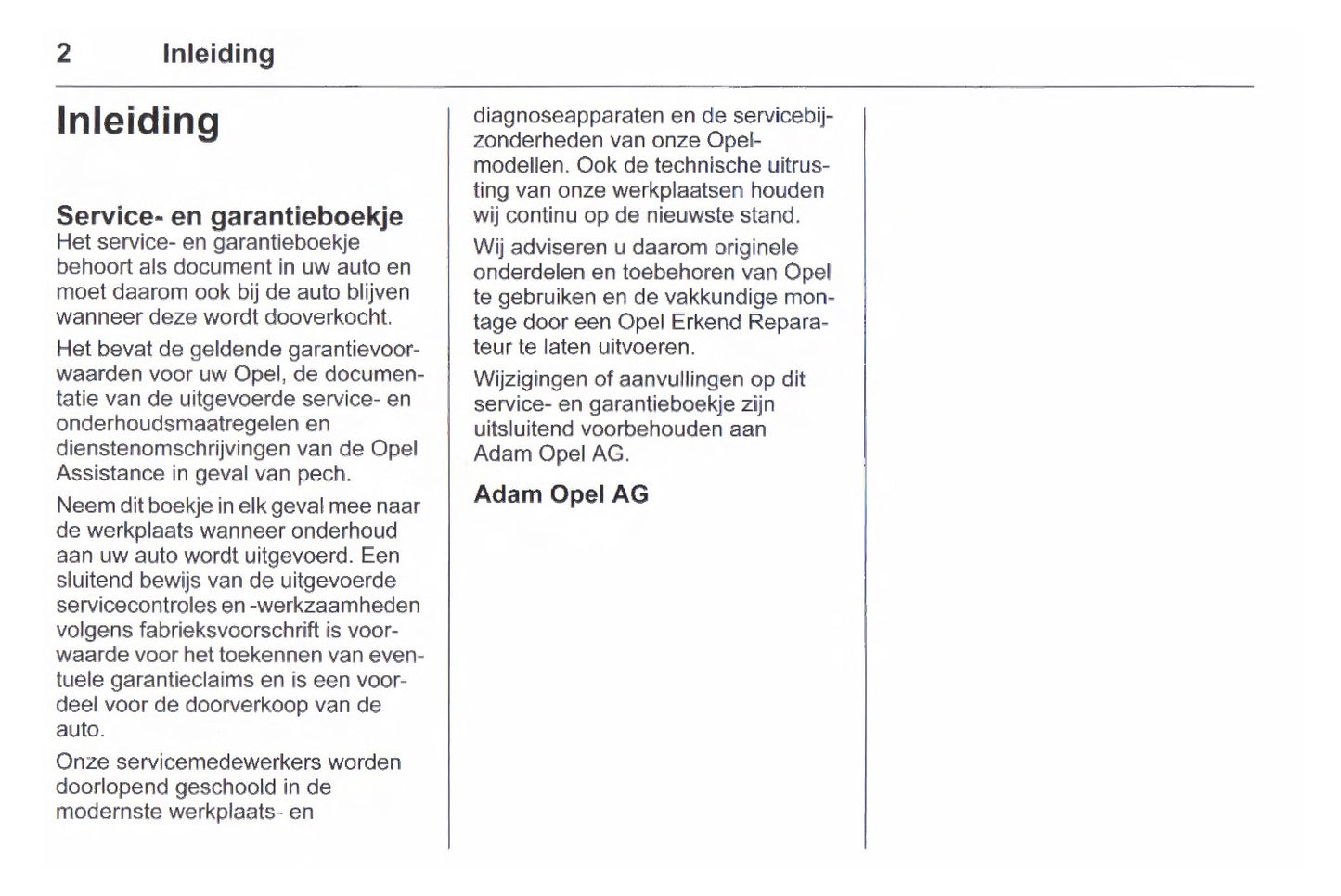 2 Inleiding

Inleiding

Service- en garantieboekje
Het service- en garantieboekje behoort als document in uw auto en moet daarom ook bij de auto blijven wanneer deze wordt dooverkocht.

Het bevat de geldende garantievoorwaarden voor uw Opel, de documentatie van de uitgevoerde service- en onderhoudsmaatregelen en dienstenomschrijvingen van de Opel Assistance in geval van pech.

Neem dit boekje in elk geval mee naar de werkplaats wanneer onderhoud aan uw auto wordt uitgevoerd. Een sluitend bewijs van de uitgevoerde servicecontroles en -werkzaamheden volgens fabrieksvoorschrift is voorwaarde voor het toekennen van eventuele garantieclaims en is een voordeel voor de doorverkoop van de auto.

Onze servicemedewerkers worden doorlopend geschoold in de modernste werkplaats- en diagnoseapparaten en de servicebijzonderheden van onze Opel-modellen. Ook de technische uitrusting van onze werkplaatsen houden wij continu op de nieuwste stand.

Wij adviseren u daarom originele onderdelen en toebehoren van Opel te gebruiken en de vakkundige montage door een Opel Erkend Reparateur te laten uitvoeren.

Wijzigingen of aanvullingen op dit service- en garantieboekje zijn uitsluitend voorbehouden aan Adam Opel AG.

Adam Opel AG